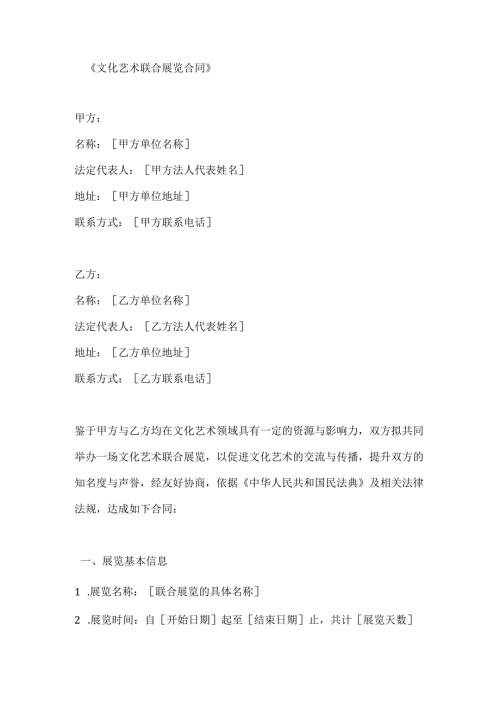 《文化艺术联合展览合同》

甲方：

名称：［甲方单位名称］

法定代表人：［甲方法人代表姓名］

地址：［甲方单位地址］

联系方式：［甲方联系电话］

乙方：

名称：［乙方单位名称］

法定代表人：［乙方法人代表姓名］

地址：［乙方单位地址］

联系方式：［乙方联系电话］

鉴于甲方与乙方均在文化艺术领域具有一定的资源与影响力，双方拟共同举办一场文化艺术联合展览，以促进文化艺术的交流与传播，提升双方的知名度与声誉，经友好协商，依据《中华人民共和国民法典》及相关法律法规，达成如下合同：

一、展览基本信息

1 .展览名称：［联合展览的具体名称］

2 .展览时间：自［开始日期］起至［结束日期］止，共计［展览天数］